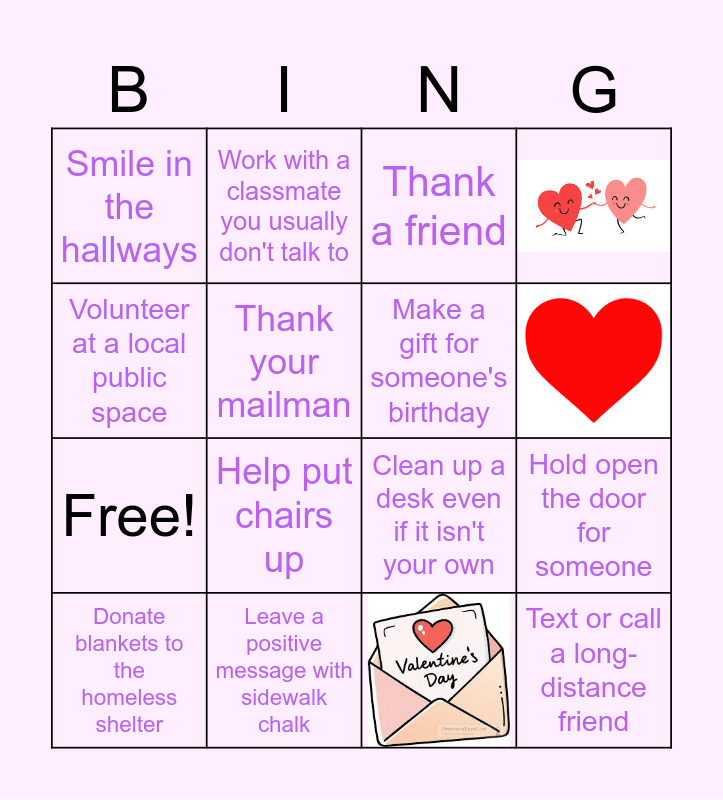 | B | I | N | G |
|---|---|---|---|
| Smile in the hallways | Work with a classmate you usually don't talk to | Thank a friend | |
| Volunteer at a local public space | Thank your mailman | Make a gift for someone's birthday | |
| Free! | Help put chairs up | Clean up a desk even if it isn't your own | Hold open the door for someone |
| Donate blankets to the homeless shelter | Leave a positive message with sidewalk chalk | Valentine's Day | Text or call a long-distance friend |